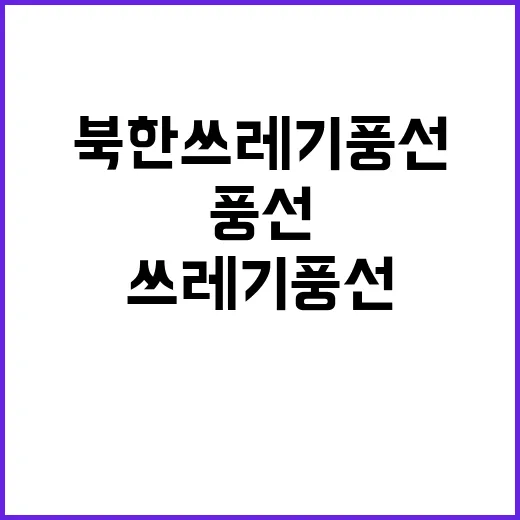 북한쓰레기풍선
풍선
쓰레기풍선